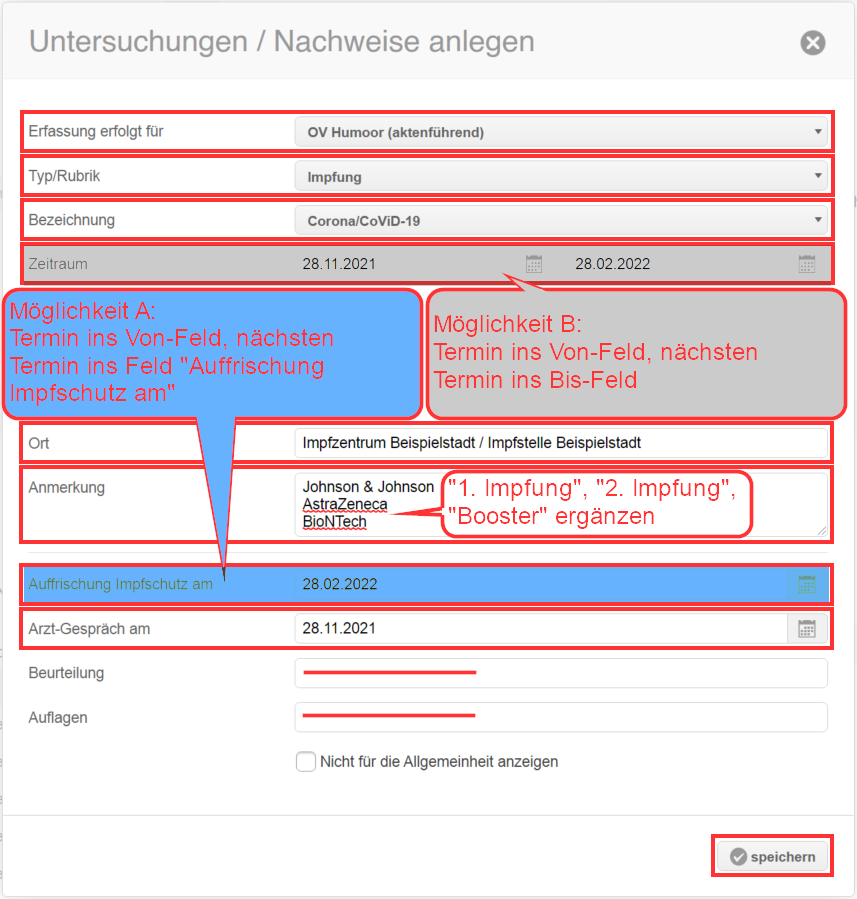 Untersuchungen / Nachweise anlegen

Erfassung erfolgt für
OV Humoor (aktenführend)

Typ/Rubrik
Impfung

Bezeichnung
Corona/CoViD-19

Zeitraum
28.11.2021
28.02.2022

Möglichkeit A:
Termin ins Von-Feld, nächsten Termin ins Feld "Auffrischung Impfschutz am"

Möglichkeit B:
Termin ins Von-Feld, nächsten Termin ins Bis-Feld

Ort
Impfzentrum Beispielstadt / Impfstelle Beispielstadt

Anmerkung
Johnson & Johnson
AstraZeneca
BioNTech

"1. Impfung", "2. Impfung", "Booster" ergänzen

Auffrischung Impfschutz am
28.02.2022

Arzt-Gespräch am
28.11.2021

Beurteilung

Auflagen

Nicht für die Allgemeinheit anzeigen

speichern